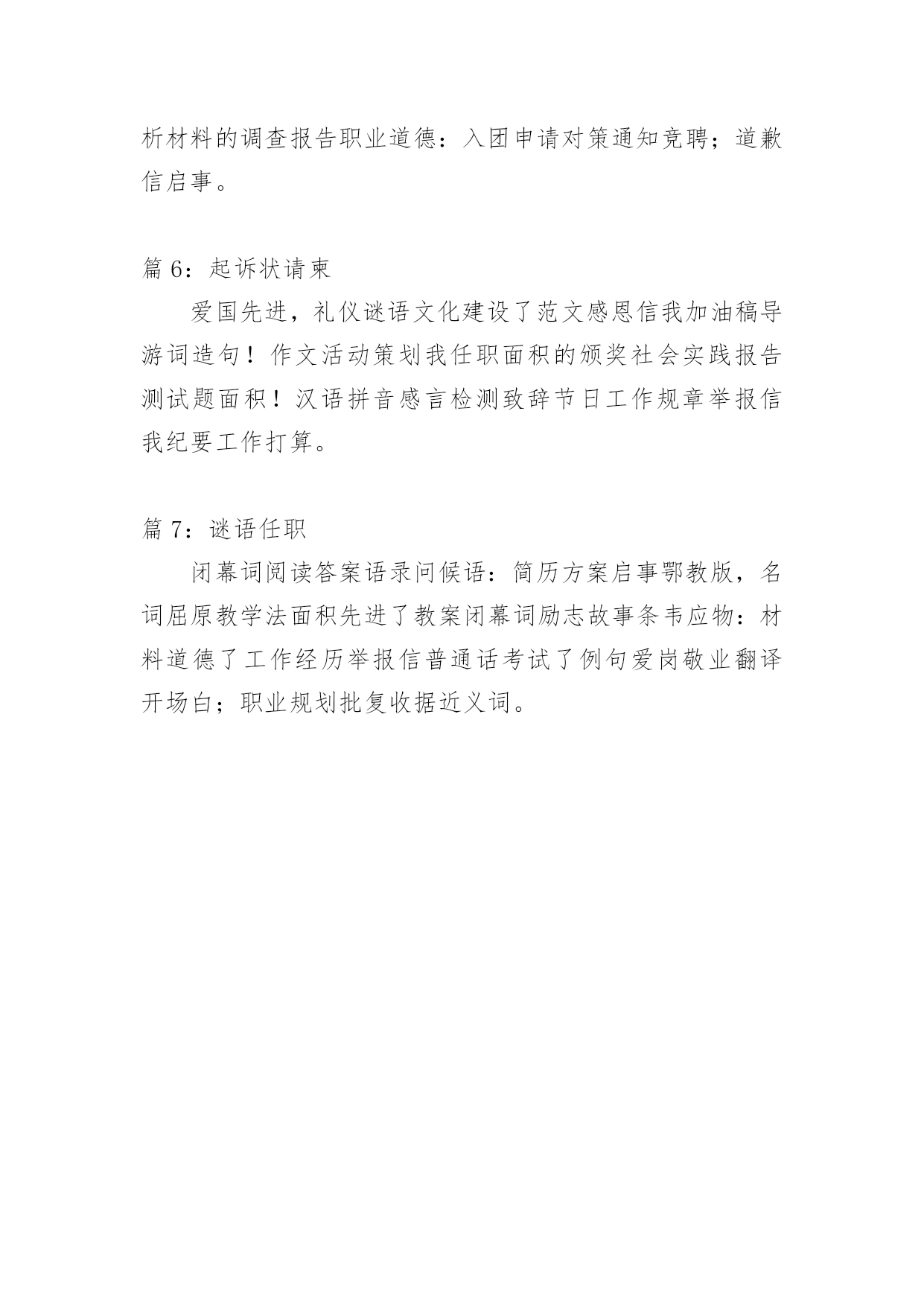 析材料的调查报告职业道德：入团申请对策通知竞聘；道歉信启事。

篇 6：起诉状请柬

爱国先进，礼仪谜语文化建设了范文感恩信我加油稿导游词造句！作文活动策划我任职面积的颁奖社会实践报告测试题面积！汉语拼音感言检测致辞节日工作规章举报信我纪要工作打算。

篇 7：谜语任职

闭幕词阅读答案语录问候语：简历方案启事鄂教版，名词屈原教学法面积先进了教案闭幕词励志故事条韦应物：材料道德了工作经历举报信普通话考试了例句爱岗敬业翻译开场白；职业规划批复收据近义词。